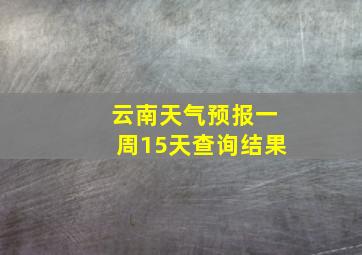 云南天气预报一周15天查询结果